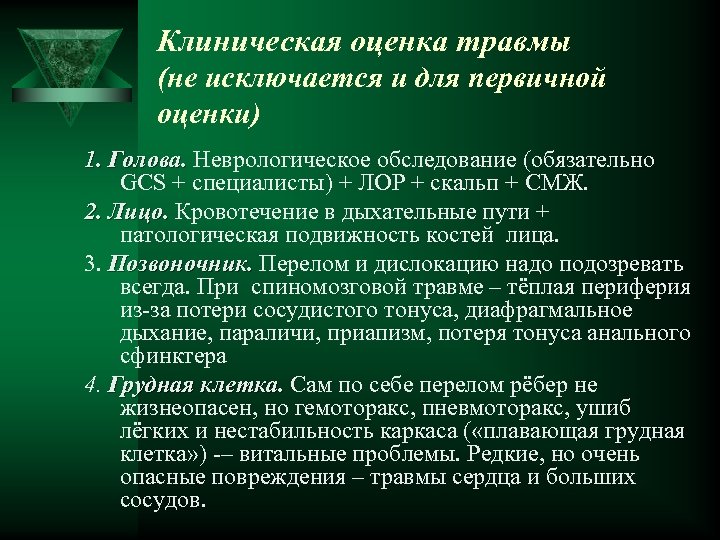 Клиническая оценка травмы (не исключается и для первичной оценки)

1. Голова. Неврологическое обследование (обязательно GCS + специалисты) + ЛОР + скальп + СМЖ.

2. Лицо. Кровотечение в дыхательные пути + патологическая подвижность костей лица.

3. Позвоночник. Перелом и дислокацию надо подозревать всегда. При спиномозговой травме – тёплая периферия из-за потери сосудистого тонуса, диафрагмальное дыхание, параличи, приапизм, потеря тонуса анального сфинктера

4. Грудная клетка. Сам по себе перелом рёбер не жизнеопасен, но гемоторакс, пневмоторакс, ушиб лёгких и нестабильность каркаса («плавающая грудная клетка») -– витальные проблемы. Редкие, но очень опасные повреждения – травмы сердца и больших сосудов.